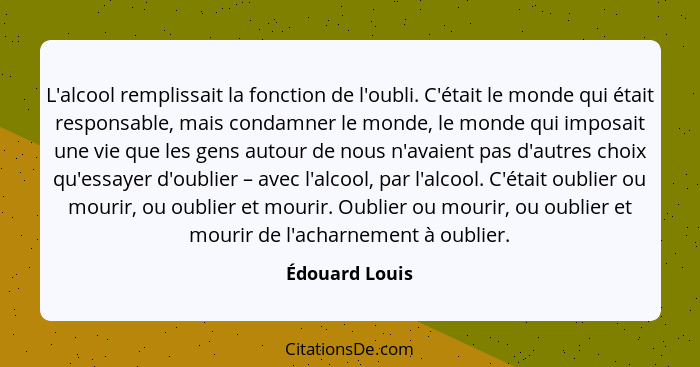 L'alcool remplissait la fonction de l'oubli. C'était le monde qui était responsable, mais condamner le monde, le monde qui imposait une vie que les gens autour de nous n'avaient pas d'autres choix qu'essayer d'oublier – avec l'alcool, par l'alcool. C'était oublier ou mourir, ou oublier et mourir. Oublier ou mourir, ou oublier et mourir de l'acharnement à oublier.

Édouard Louis

CitationsDe.com